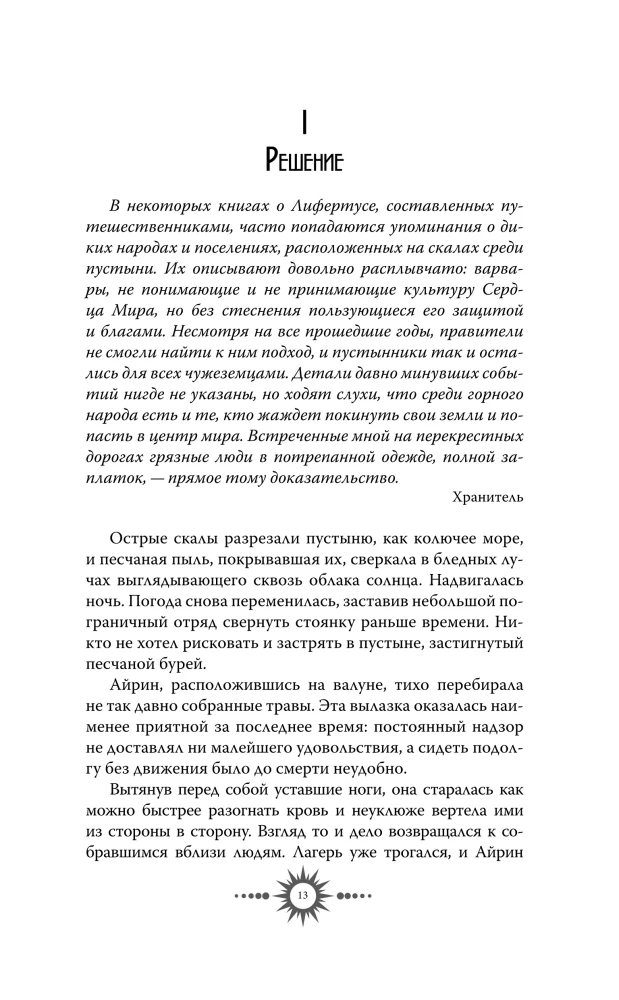 I

Решение

В некоторых книгах о Лифертусе, составленных путешественниками, часто попадаются упоминания о диких народах и поселениях, расположенных на скалах среди пустыни. Их описывают довольно расплывчато: варвары, не понимающие и не принимающие культуру Сердца Мира, но без стеснения пользующиеся его защитой и благами. Несмотря на все прошедшие годы, правители не смогли найти к ним подход, и пустынники так и остались для всех чужеземцами. Детали давно минувших событий нигде не указаны, но ходят слухи, что среди горного народа есть и те, кто жаждет покинуть свои земли и попасть в центр мира. Встреченные мной на перекрестных дорогах грязные люди в потрепанной одежде, полной заплаток, — прямое тому доказательство.

Хранитель

Острые скалы разрезали пустыню, как колючее море, и песчаная пыль, покрывавшая их, сверкала в бледных лучах выглядывающего сквозь облака солнца. Надвигалась ночь. Погода снова переменилась, заставив небольшой пограничный отряд свернуть стоянку раньше времени. Никто не хотел рисковать и застрять в пустыне, застигнутый песчаной бурей.

Айрин, расположившись на валуне, тихо перебирала не так давно собранные травы. Эта вылазка оказалась наименее приятной за последнее время: постоянный надзор не доставлял ни малейшего удовольствия, а сидеть подолгу без движения было до смерти неудобно.

Вытянув перед собой уставшие ноги, она старалась как можно быстрее разогнать кровь и неуклюже вертела ими из стороны в сторону. Взгляд то и дело возвращался к собравшимся вблизи людям. Лагерь уже трогался, и Айрин

13